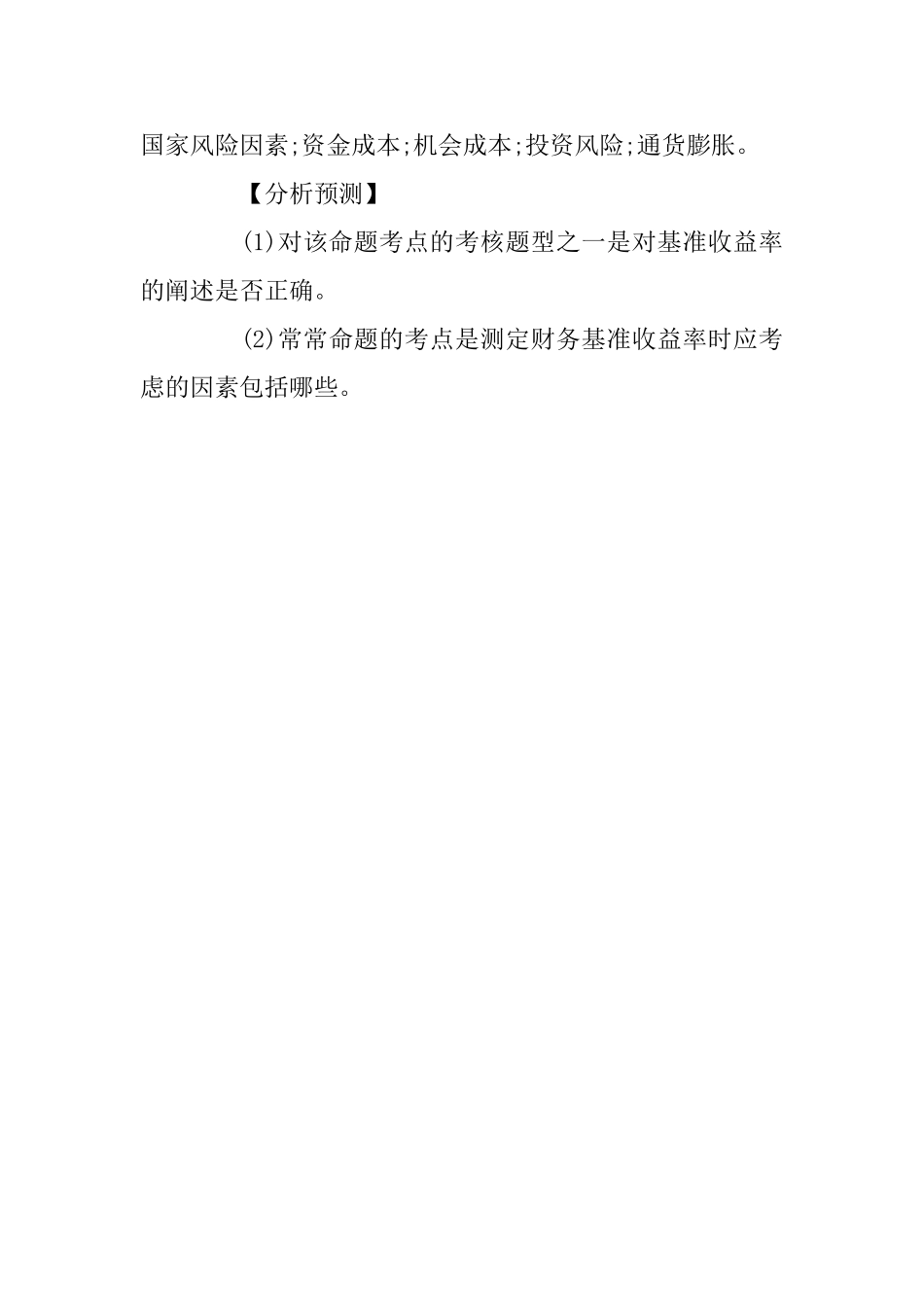 国家风险因素;资金成本;机会成本;投资风险;通货膨胀。

【分析预测】

(1)对该命题考点的考核题型之一是对基准收益率的阐述是否正确。

(2)常常命题的考点是测定财务基准收益率时应考虑的因素包括哪些。